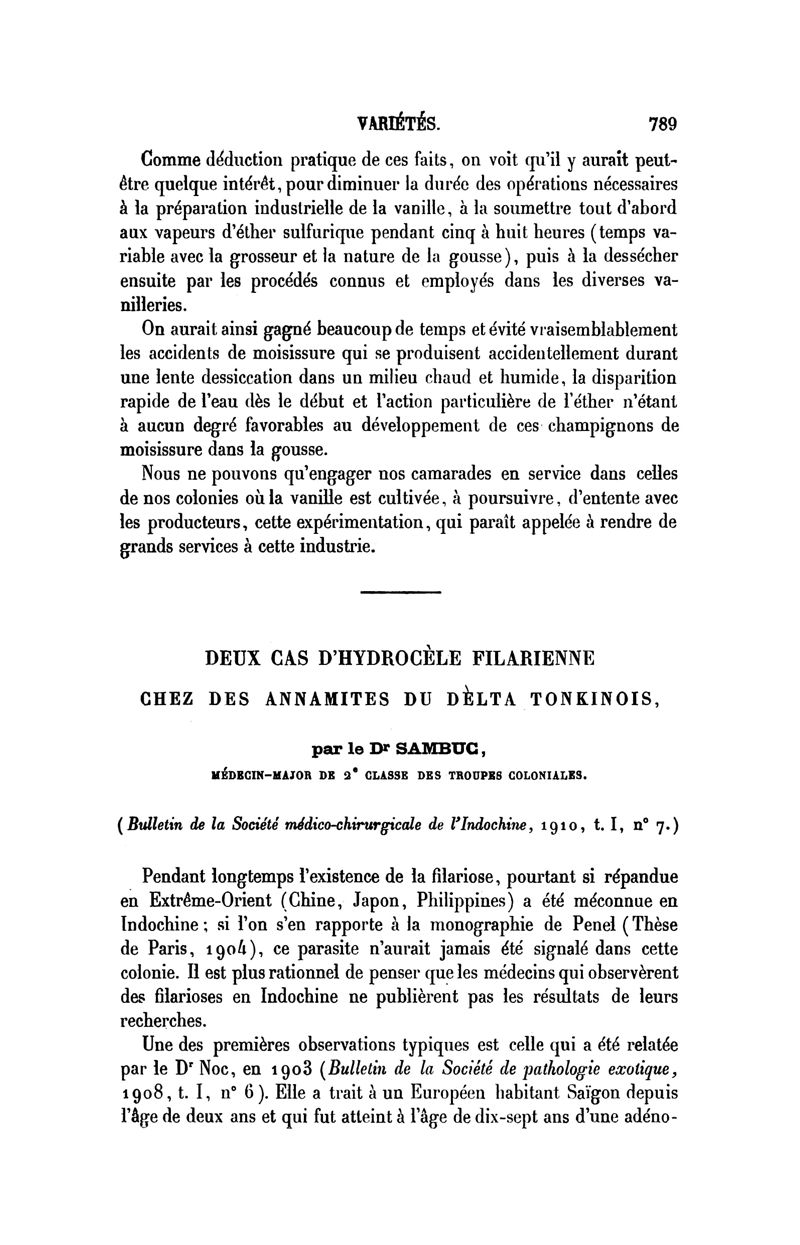 VARIÉTÉS. 789

Comme déduction pratique de ces faits, on voit qu'il y aurait peut-être quelque intérêt, pour diminuer la durée des opérations nécessaires à la préparation industrielle de la vanille, à la soumettre tout d'abord aux vapeurs d'éther sulfurique pendant cinq à huit heures (temps variable avec la grosseur et la nature de la gousse), puis à la dessécher ensuite par les procédés connus et employés dans les diverses vanilleries.

On aurait ainsi gagné beaucoup de temps et évité vraisemblablement les accidents de moisissure qui se produisent accidentellement durant une lente dessiccation dans un milieu chaud et humide, la disparition rapide de l'eau dès le début et l'action particulière de l'éther n'étant à aucun degré favorables au développement de ces champignons de moisissure dans la gousse.

Nous ne pouvons qu'engager nos camarades en service dans celles de nos colonies où la vanille est cultivée, à poursuivre, d'entente avec les producteurs, cette expérimentation, qui paraît appelée à rendre de grands services à cette industrie.

DEUX CAS D'HYDROCÈLE FILARIENNE

CHEZ DES ANNAMITES DU DÈLTA TONKINOIS,

par le Dr SAMBUC,

MÉDECIN-MAJOR DE 2e CLASSE DES TROUPES COLONIALES.

(Bulletin de la Société médico-chirurgicale de l'Indochine, 1910, t. I, n° 7.)

Pendant longtemps l'existence de la filariose, pourtant si répandue en Extrême-Orient (Chine, Japon, Philippines) a été méconnue en Indochine; si l'on s'en rapporte à la monographie de Penel (Thèse de Paris, 1904), ce parasite n'aurait jamais été signalé dans cette colonie. Il est plus rationnel de penser que les médecins qui observèrent des filarioses en Indochine ne publièrent pas les résultats de leurs recherches.

Une des premières observations typiques est celle qui a été relatée par le Dr Noc, en 1903 (Bulletin de la Société de pathologie exotique, 1908, t. I, n° 6). Elle a trait à un Européen habitant Saïgon depuis l'âge de deux ans et qui fut atteint à l'âge de dix-sept ans d'une adéno-